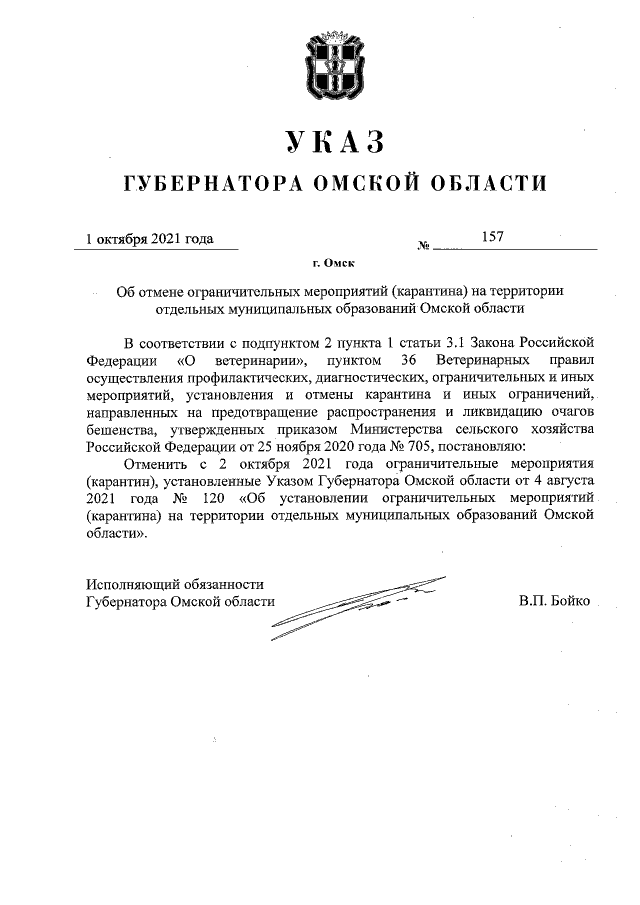 УКАЗ

ГУБЕРНАТОРА ОМСКОЙ ОБЛАСТИ

1 октября 2021 года

№ 157

г. Омск

Об отмене ограничительных мероприятий (карантина) на территории отдельных муниципальных образований Омской области

В соответствии с подпунктом 2 пункта 1 статьи 3.1 Закона Российской Федерации «О ветеринарии», пунктом 36 Ветеринарных правил осуществления профилактических, диагностических, ограничительных и иных мероприятий, установления и отмены карантина и иных ограничений, направленных на предотвращение распространения и ликвидацию очагов бешенства, утвержденных приказом Министерства сельского хозяйства Российской Федерации от 25 ноября 2020 года № 705, постановляю:

Отменить с 2 октября 2021 года ограничительные мероприятия (карантин), установленные Указом Губернатора Омской области от 4 августа 2021 года № 120 «Об установлении ограничительных мероприятий (карантина) на территории отдельных муниципальных образований Омской области».

Исполняющий обязанности
Губернатора Омской области

В.П. Бойко